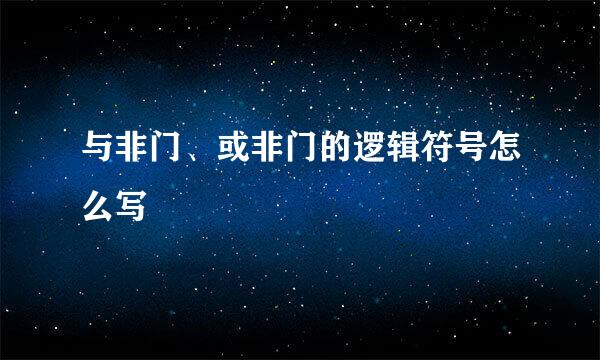 与非门、或非门的逻辑符号怎么写